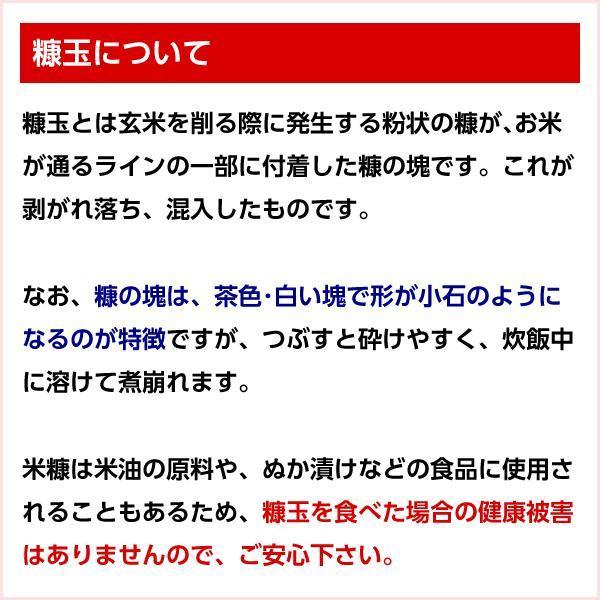 糠玉について

糠玉とは玄米を削る際に発生する粉状の糠が、お米が通るラインの一部に付着した糠の塊です。これが剥がれ落ち、混入したものです。

なお、糠の塊は、茶色･白い塊で形が小石のようになるのが特徴ですが、つぶすと砕けやすく、炊飯中に溶けて煮崩れます。

米糠は米油の原料や、ぬか漬けなどの食品に使用されることもあるため、糠玉を食べた場合の健康被害はありませんので、ご安心下さい。